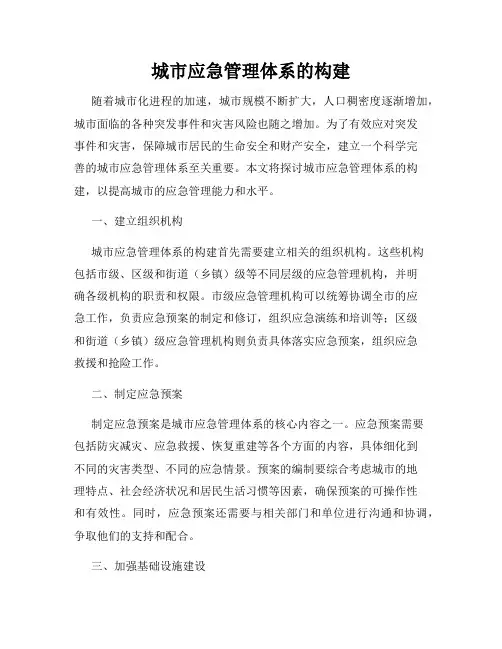 城市应急管理体系的构建

随着城市化进程的加速，城市规模不断扩大，人口稠密度逐渐增加，城市面临的各种突发事件和灾害风险也随之增加。为了有效应对突发事件和灾害，保障城市居民的生命安全和财产安全，建立一个科学完善的城市应急管理体系至关重要。本文将探讨城市应急管理体系的构建，以提高城市的应急管理能力和水平。

一、建立组织机构

城市应急管理体系的构建首先需要建立相关的组织机构。这些机构包括市级、区级和街道（乡镇）级等不同层级的应急管理机构，并明确各级机构的职责和权限。市级应急管理机构可以统筹协调全市的应急工作，负责应急预案的制定和修订，组织应急演练和培训等；区级和街道（乡镇）级应急管理机构则负责具体落实应急预案，组织应急救援和抢险工作。

二、制定应急预案

制定应急预案是城市应急管理体系的核心内容之一。应急预案需要包括防灾减灾、应急救援、恢复重建等各个方面的内容，具体细化到不同的灾害类型、不同的应急情景。预案的编制要综合考虑城市的地理特点、社会经济状况和居民生活习惯等因素，确保预案的可操作性和有效性。同时，应急预案还需要与相关部门和单位进行沟通和协调，争取他们的支持和配合。

三、加强基础设施建设